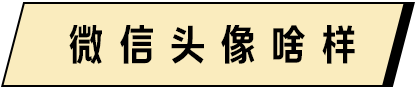 微信头像啥样